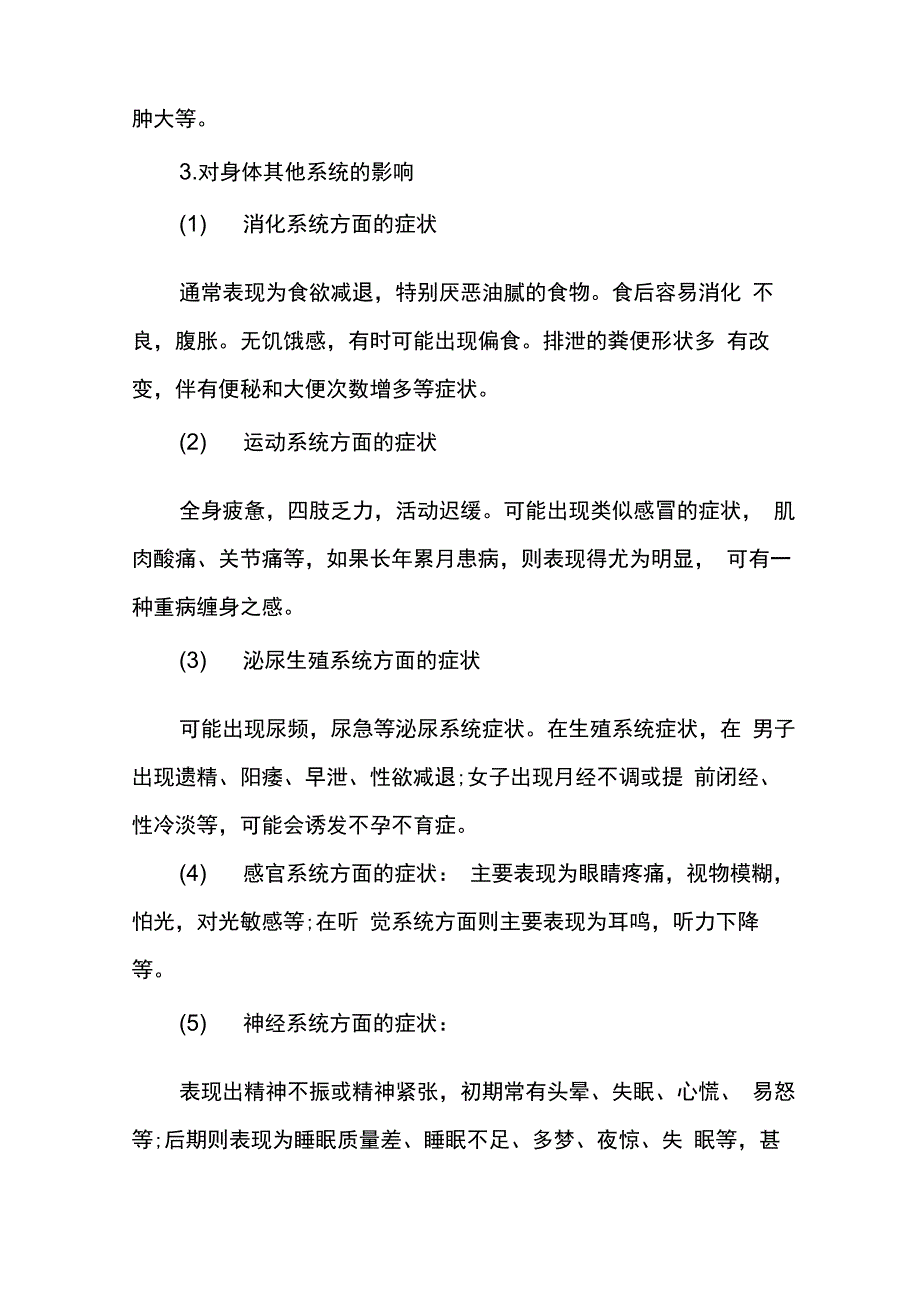 肿大等。

3.对身体其他系统的影响

(1) 消化系统方面的症状

通常表现为食欲减退，特别厌恶油腻的食物。食后容易消化 不良，腹胀。无饥饿感，有时可能出现偏食。排泄的粪便形状多 有改变，伴有便秘和大便次数增多等症状。

(2) 运动系统方面的症状

全身疲惫，四肢乏力，活动迟缓。可能出现类似感冒的症状， 肌肉酸痛、关节痛等，如果长年累月患病，则表现得尤为明显， 可有一种重病缠身之感。

(3) 泌尿生殖系统方面的症状

可能出现尿频，尿急等泌尿系统症状。在生殖系统症状，在 男子出现遗精、阳痿、早泄、性欲减退;女子出现月经不调或提 前闭经、性冷淡等，可能会诱发不孕不育症。

(4) 感官系统方面的症状： 主要表现为眼睛疼痛，视物模糊，怕光，对光敏感等;在听 觉系统方面则主要表现为耳鸣，听力下降等。

(5) 神经系统方面的症状：

表现出精神不振或精神紧张，初期常有头晕、失眠、心慌、 易怒等;后期则表现为睡眠质量差、睡眠不足、多梦、夜惊、失 眠等，甚